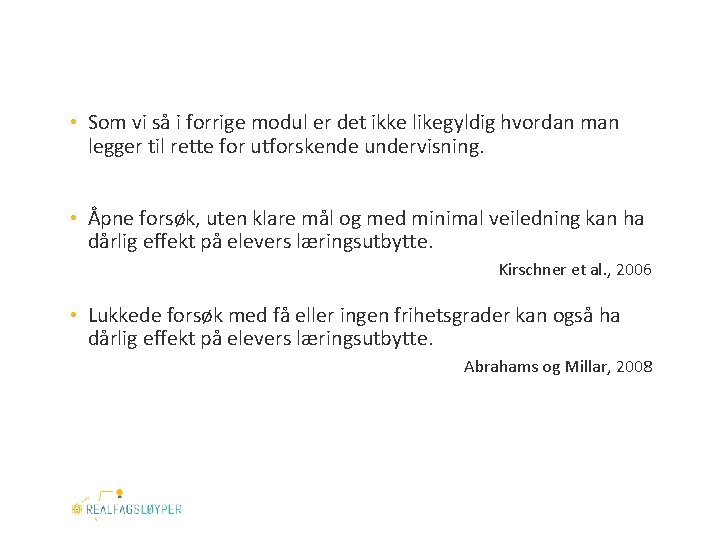 • Som vi så i forrige modul er det ikke likegyldig hvordan man legger til rette for utforskende undervisning.

• Åpne forsøk, uten klare mål og med minimal veiledning kan ha dårlig effekt på elevers læringsutbytte.

Kirschner et al., 2006

• Lukkede forsøk med få eller ingen frihetsgrader kan også ha dårlig effekt på elevers læringsutbytte.

Abrahams og Millar, 2008

REALFAGSLØYPER